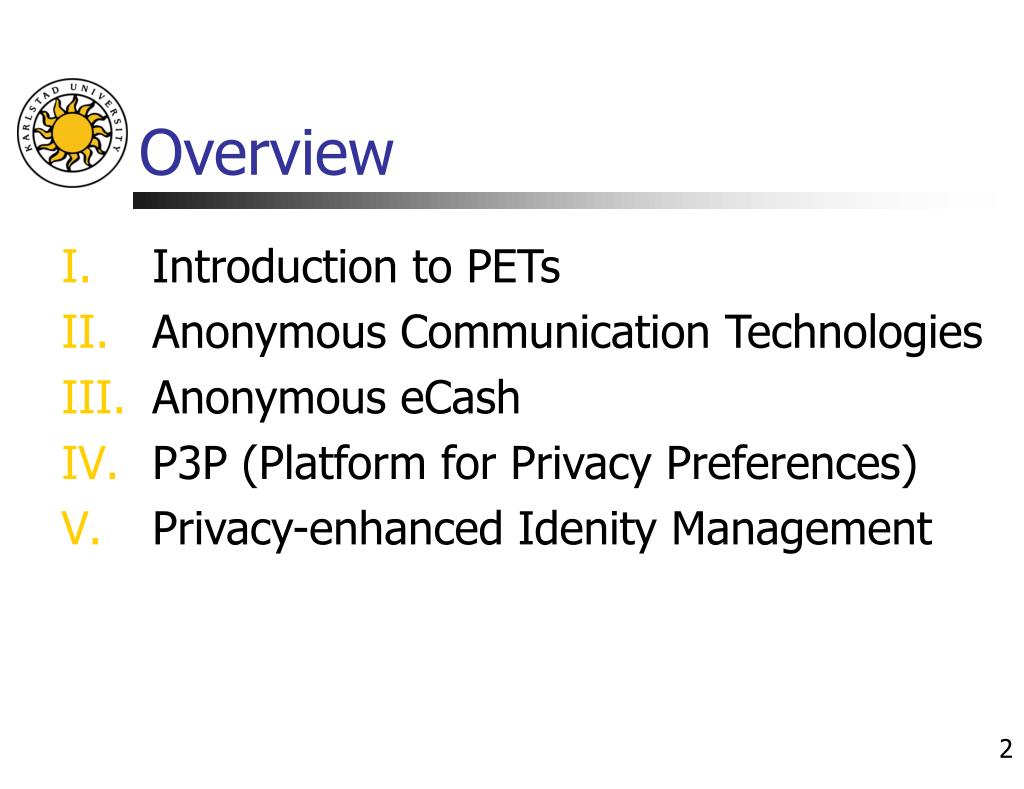 KARLSTAD UNIVERSITY

Overview

I. Introduction to PETs
II. Anonymous Communication Technologies
III. Anonymous eCash
IV. P3P (Platform for Privacy Preferences)
V. Privacy-enhanced Idenity Management

2